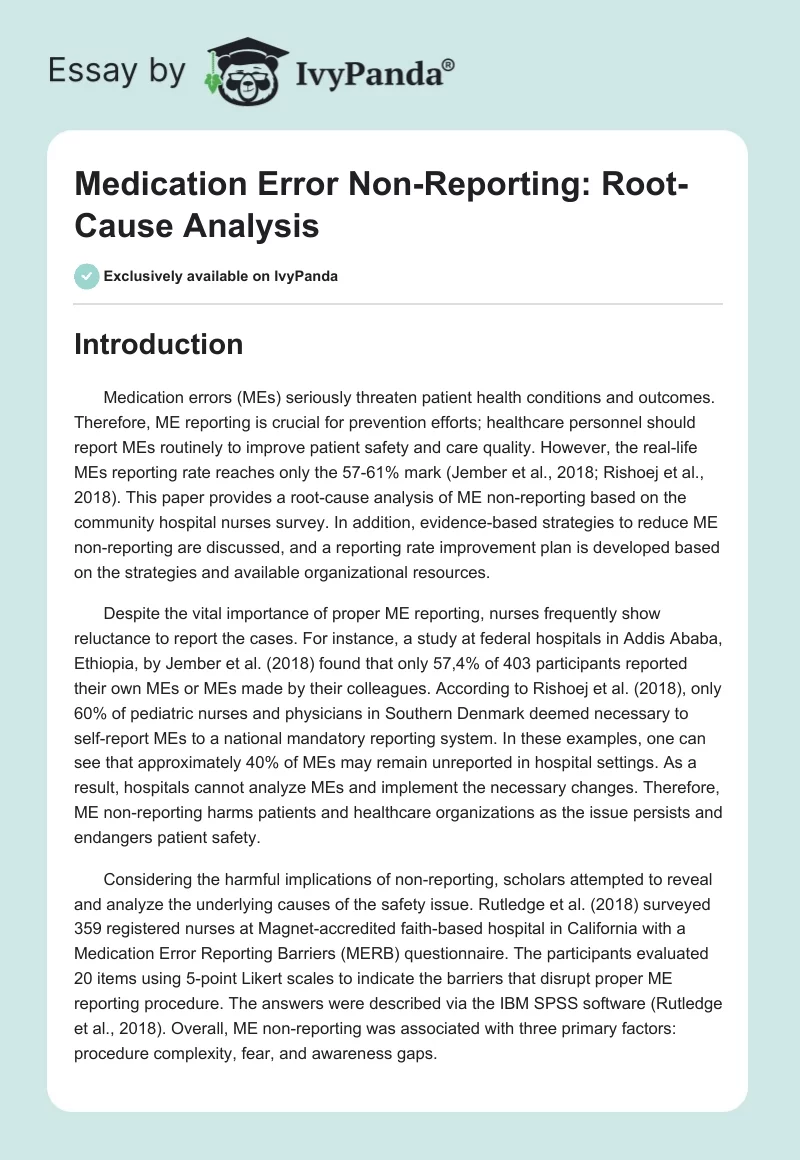 Essay by IvyPanda®

Medication Error Non-Reporting: Root-Cause Analysis

Exclusively available on IvyPanda

Introduction

Medication errors (MEs) seriously threaten patient health conditions and outcomes. Therefore, ME reporting is crucial for prevention efforts; healthcare personnel should report MEs routinely to improve patient safety and care quality. However, the real-life MEs reporting rate reaches only the 57-61% mark (Jember et al., 2018; Rishoej et al., 2018). This paper provides a root-cause analysis of ME non-reporting based on the community hospital nurses survey. In addition, evidence-based strategies to reduce ME non-reporting are discussed, and a reporting rate improvement plan is developed based on the strategies and available organizational resources.

Despite the vital importance of proper ME reporting, nurses frequently show reluctance to report the cases. For instance, a study at federal hospitals in Addis Ababa, Ethiopia, by Jember et al. (2018) found that only 57,4% of 403 participants reported their own MEs or MEs made by their colleagues. According to Rishoej et al. (2018), only 60% of pediatric nurses and physicians in Southern Denmark deemed necessary to self-report MEs to a national mandatory reporting system. In these examples, one can see that approximately 40% of MEs may remain unreported in hospital settings. As a result, hospitals cannot analyze MEs and implement the necessary changes. Therefore, ME non-reporting harms patients and healthcare organizations as the issue persists and endangers patient safety.

Considering the harmful implications of non-reporting, scholars attempted to reveal and analyze the underlying causes of the safety issue. Rutledge et al. (2018) surveyed 359 registered nurses at Magnet-accredited faith-based hospital in California with a Medication Error Reporting Barriers (MERB) questionnaire. The participants evaluated 20 items using 5-point Likert scales to indicate the barriers that disrupt proper ME reporting procedure. The answers were described via the IBM SPSS software (Rutledge et al., 2018). Overall, ME non-reporting was associated with three primary factors: procedure complexity, fear, and awareness gaps.